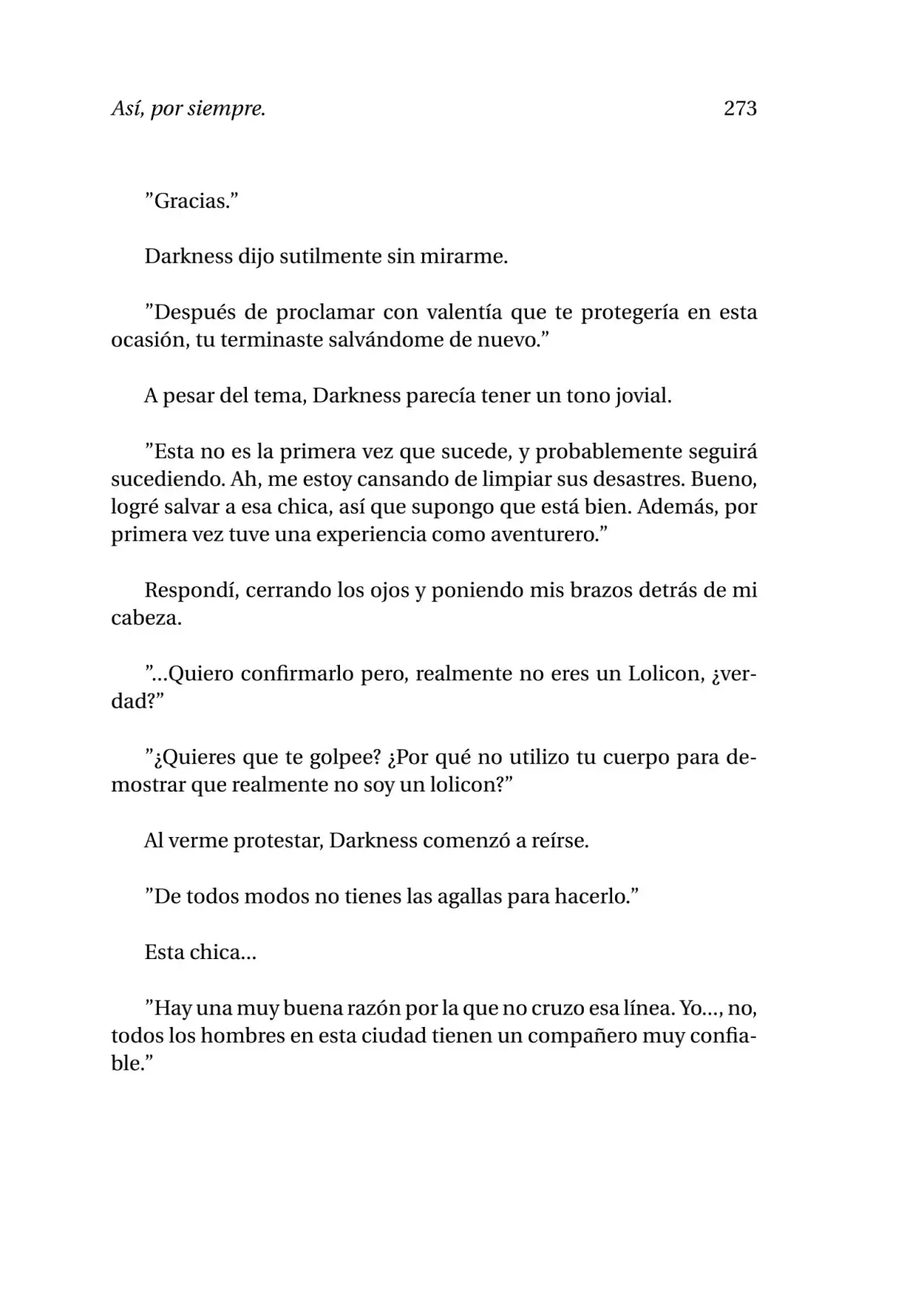 Así, por siempre. 273

"Gracias."

Darkness dijo sutilmente sin mirarme.

"Después de proclamar con valentía que te protegería en esta ocasión, tu terminaste salvándome de nuevo."

A pesar del tema, Darkness parecía tener un tono jovial.

"Esta no es la primera vez que sucede, y probablemente seguirá sucediendo. Ah, me estoy cansando de limpiar sus desastres. Bueno, logré salvar a esa chica, así que supongo que está bien. Además, por primera vez tuve una experiencia como aventurero."

Respondí, cerrando los ojos y poniendo mis brazos detrás de mi cabeza.

"...Quiero confirmarlo pero, realmente no eres un Lolicon, ¿verdad?"

"¿Quieres que te golpee? ¿Por qué no utilizo tu cuerpo para demostrar que realmente no soy un lolicon?"

Al verme protestar, Darkness comenzó a reírse.

"De todos modos no tienes las agallas para hacerlo."

Esta chica...

"Hay una muy buena razón por la que no cruzo esa línea. Yo..., no, todos los hombres en esta ciudad tienen un compañero muy confiable."